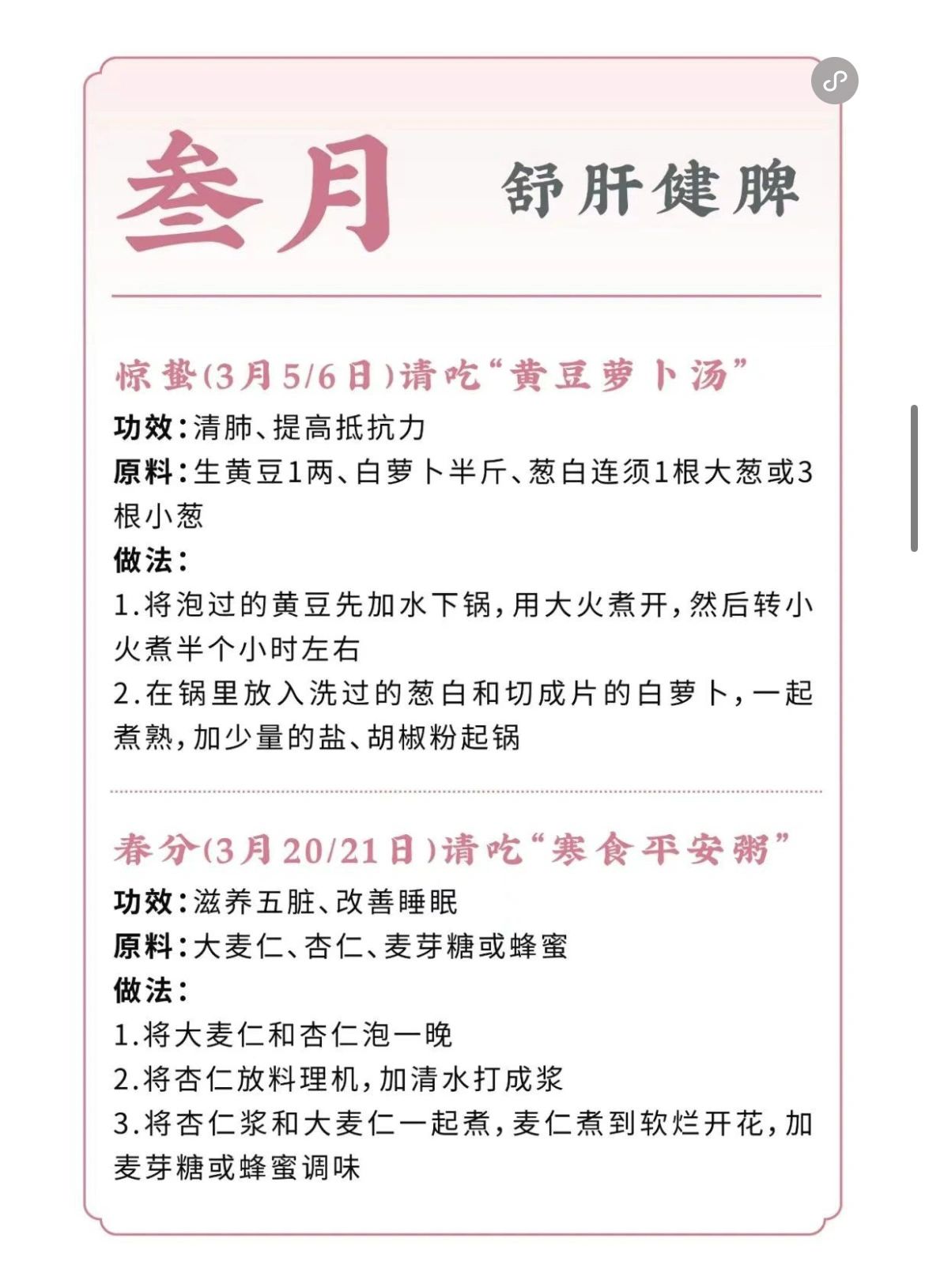 叁月 舒肝健脾

惊蛰(3月5/6日)请吃“黄豆萝卜汤”

功效:清肺、提高抵抗力

原料:生黄豆1两、白萝卜半斤、葱白连须1根大葱或3根小葱

做法:

1.将泡过的黄豆先加水下锅,用大火煮开,然后转小火煮半个小时左右

2.在锅里放入洗过的葱白和切成片的白萝卜,一起煮熟,加少量的盐、胡椒粉起锅

春分(3月20/21日)请吃“寒食平安粥”

功效:滋养五脏、改善睡眠

原料:大麦仁、杏仁、麦芽糖或蜂蜜

做法:

1.将大麦仁和杏仁泡一晚

2.将杏仁放料理机,加清水打成浆

3.将杏仁浆和大麦仁一起煮,麦仁煮到软烂开花,加麦芽糖或蜂蜜调味